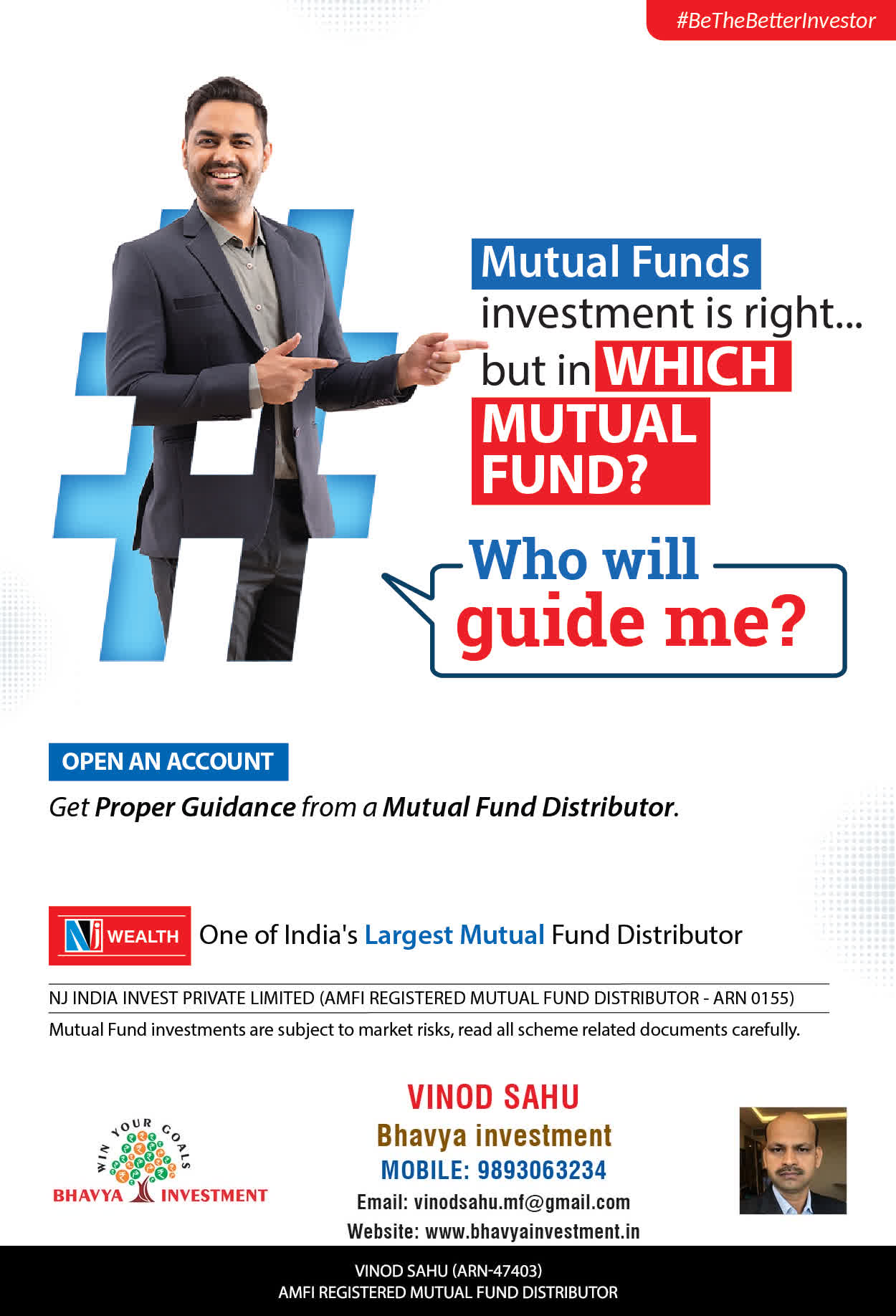 #BeTheBetterInvestor

Mutual Funds investment is right... but in WHICH MUTUAL FUND?

Who will guide me?

OPEN AN ACCOUNT

Get Proper Guidance from a Mutual Fund Distributor.

NJ WEALTH One of India's Largest Mutual Fund Distributor

NJ INDIA INVEST PRIVATE LIMITED (AMFI REGISTERED MUTUAL FUND DISTRIBUTOR - ARN 0155)

Mutual Fund investments are subject to market risks, read all scheme related documents carefully.

WIN YOUR GOALS
BHAVYA INVESTMENT

VINOD SAHU
Bhavya investment
MOBILE: 9893063234
Email: vinodsahu.mf@gmail.com
Website: www.bhavyainvestment.in

VINOD SAHU (ARN-47403)
AMFI REGISTERED MUTUAL FUND DISTRIBUTOR